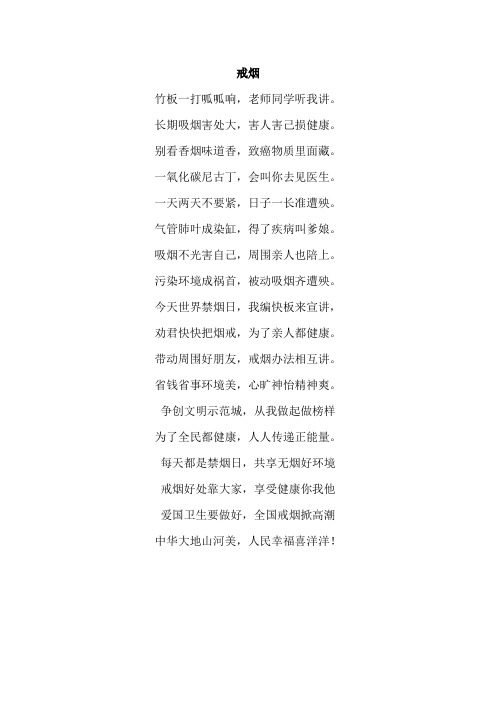 戒烟

竹板一打呱呱响，老师同学听我讲。

长期吸烟害处大，害人害己损健康。

别看香烟味道香，致癌物质里面藏。

一氧化碳尼古丁，会叫你去见医生。

一天两天不要紧，日子一长准遭殃。

气管肺叶成染缸，得了疾病叫爹娘。

吸烟不光害自己，周围亲人也陪上。

污染环境成祸首，被动吸烟齐遭殃。

今天世界禁烟日，我编快板来宣讲，

劝君快快把烟戒，为了亲人都健康。

带动周围好朋友，戒烟办法相互讲。

省钱省事环境美，心旷神怡精神爽。

争创文明示范城，从我做起做榜样

为了全民都健康，人人传递正能量。

每天都是禁烟日，共享无烟好环境

戒烟好处靠大家，享受健康你我他

爱国卫生要做好，全国戒烟掀高潮

中华大地山河美，人民幸福喜洋洋！